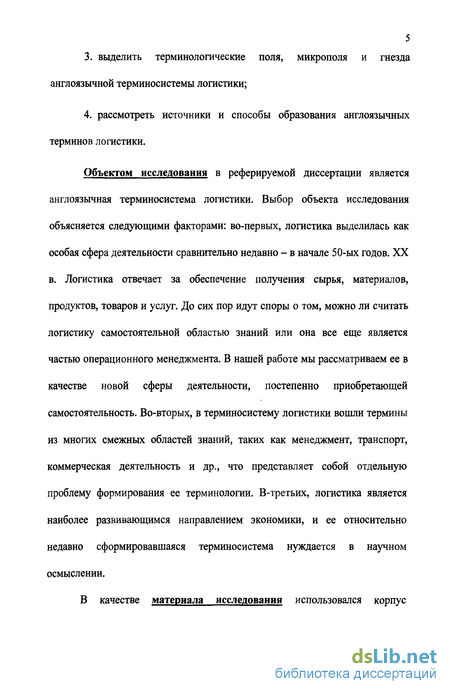 5

3. выделить терминологические поля, микрополя и гнезда англоязычной терминосистемы логистики;

4. рассмотреть источники и способы образования англоязычных терминов логистики.

Объектом исследования в реферируемой диссертации является англоязычная терминосистема логистики. Выбор объекта исследования объясняется следующими факторами: во-первых, логистика выделилась как особая сфера деятельности сравнительно недавно – в начале 50-ых годов. XX в. Логистика отвечает за обеспечение получения сырья, материалов, продуктов, товаров и услуг. До сих пор идут споры о том, можно ли считать логистику самостоятельной областью знаний или она все еще является частью операционного менеджмента. В нашей работе мы рассматриваем ее в качестве новой сферы деятельности, постепенно приобретающей самостоятельность. Во-вторых, в терминосистему логистики вошли термины из многих смежных областей знаний, таких как менеджмент, транспорт, коммерческая деятельность и др., что представляет собой отдельную проблему формирования ее терминологии. В-третьих, логистика является наиболее развивающимся направлением экономики, и ее относительно недавно сформировавшаяся терминосистема нуждается в научном осмыслении.

В качестве материала исследования использовался корпус

dsLib.net
библиотека диссертаций